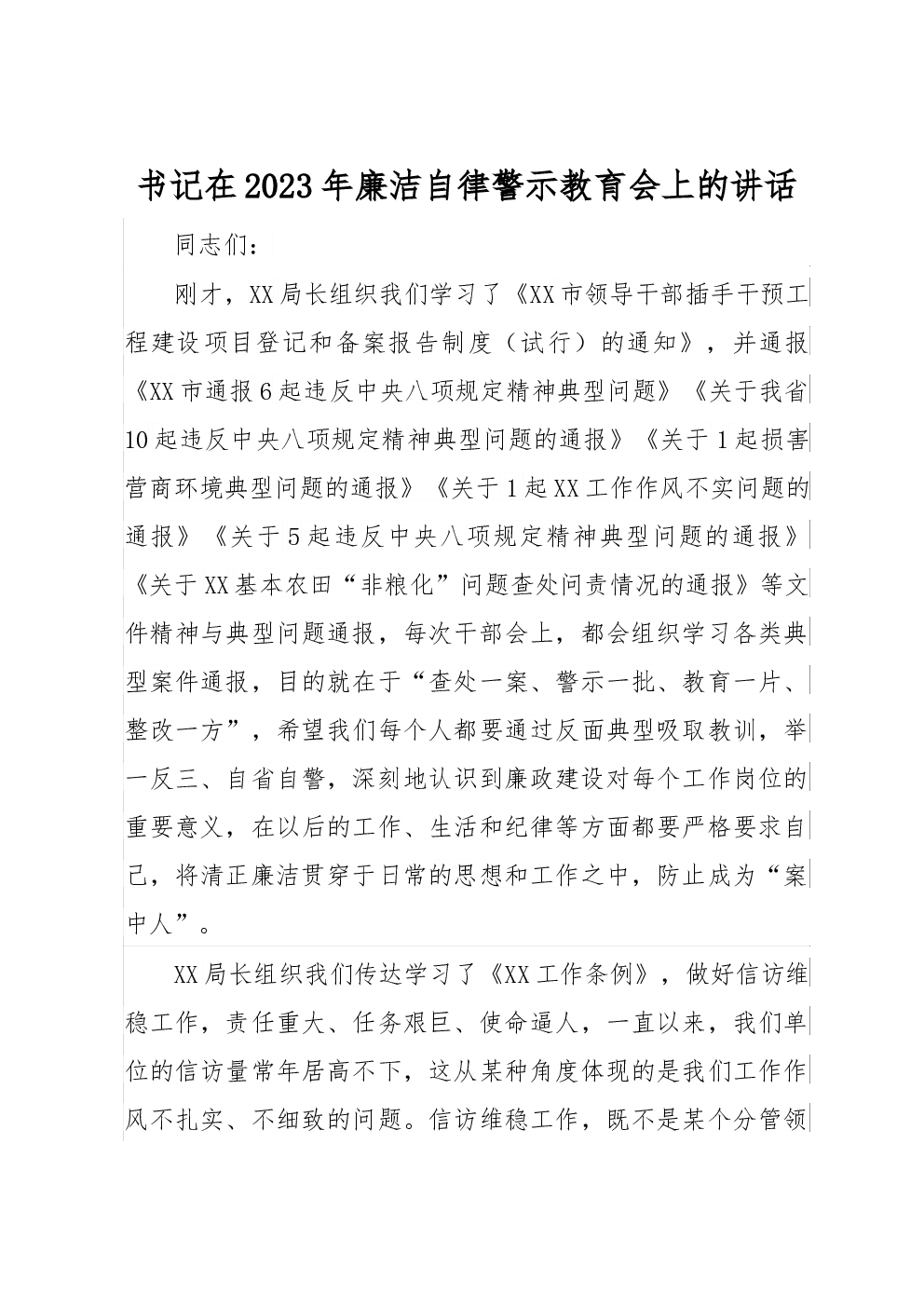 书记在2023年廉洁自律警示教育会上的讲话

同志们：

刚才，XX局长组织我们学习了《XX市领导干部插手干预工程建设项目登记和备案报告制度（试行）的通知》，并通报《XX市通报6起违反中央八项规定精神典型问题》《关于我省10起违反中央八项规定精神典型问题的通报》《关于1起损害营商环境典型问题的通报》《关于1起XX工作作风不实问题的通报》《关于5起违反中央八项规定精神典型问题的通报》《关于XX基本农田“非粮化”问题查处问责情况的通报》等文件精神与典型问题通报，每次干部会上，都会组织学习各类典型案件通报，目的就在于“查处一案、警示一批、教育一片、整改一方”，希望我们每个人都要通过反面典型吸取教训，举一反三、自省自警，深刻地认识到廉政建设对每个工作岗位的重要意义，在以后的工作、生活和纪律等方面都要严格要求自己，将清正廉洁贯穿于日常的思想和工作之中，防止成为“案中人”。

XX局长组织我们传达学习了《XX工作条例》，做好信访维稳工作，责任重大、任务艰巨、使命逼人，一直以来，我们单位的信访量常年居高不下，这从某种角度体现的是我们工作作风不扎实、不细致的问题。信访维稳工作，既不是某个分管领